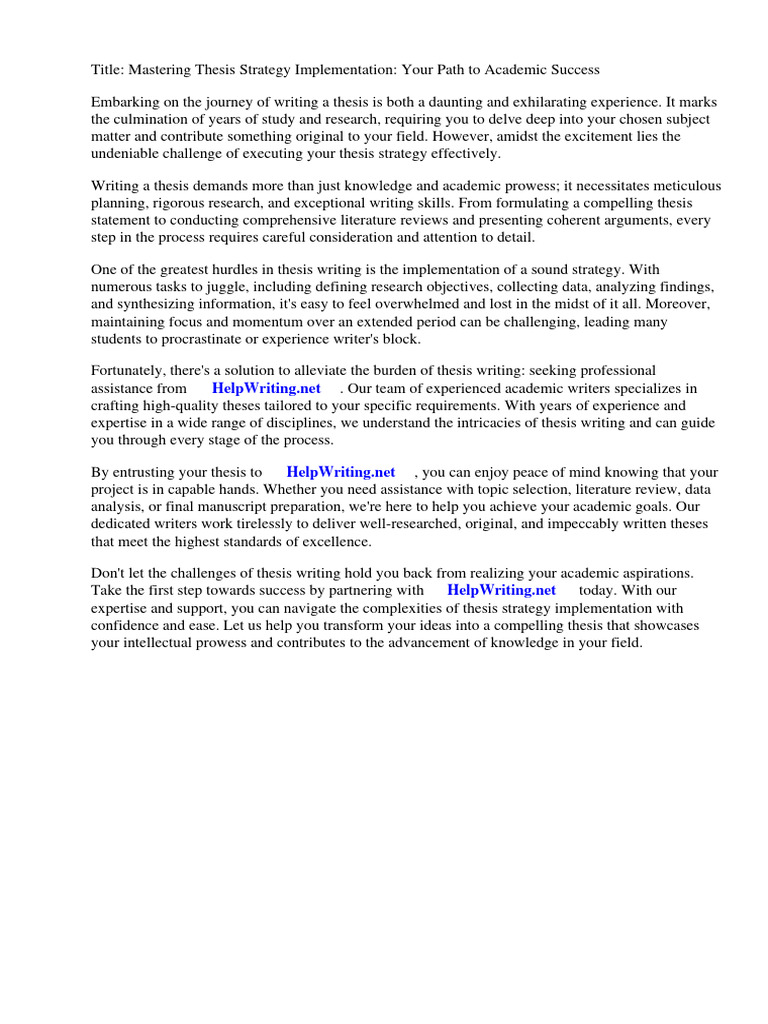 Title: Mastering Thesis Strategy Implementation: Your Path to Academic Success

Embarking on the journey of writing a thesis is both a daunting and exhilarating experience. It marks the culmination of years of study and research, requiring you to delve deep into your chosen subject matter and contribute something original to your field. However, amidst the excitement lies the undeniable challenge of executing your thesis strategy effectively.

Writing a thesis demands more than just knowledge and academic prowess; it necessitates meticulous planning, rigorous research, and exceptional writing skills. From formulating a compelling thesis statement to conducting comprehensive literature reviews and presenting coherent arguments, every step in the process requires careful consideration and attention to detail.

One of the greatest hurdles in thesis writing is the implementation of a sound strategy. With numerous tasks to juggle, including defining research objectives, collecting data, analyzing findings, and synthesizing information, it's easy to feel overwhelmed and lost in the midst of it all. Moreover, maintaining focus and momentum over an extended period can be challenging, leading many students to procrastinate or experience writer's block.

Fortunately, there's a solution to alleviate the burden of thesis writing: seeking professional assistance from HelpWriting.net . Our team of experienced academic writers specializes in crafting high-quality theses tailored to your specific requirements. With years of experience and expertise in a wide range of disciplines, we understand the intricacies of thesis writing and can guide you through every stage of the process.

By entrusting your thesis to HelpWriting.net , you can enjoy peace of mind knowing that your project is in capable hands. Whether you need assistance with topic selection, literature review, data analysis, or final manuscript preparation, we're here to help you achieve your academic goals. Our dedicated writers work tirelessly to deliver well-researched, original, and impeccably written theses that meet the highest standards of excellence.

Don't let the challenges of thesis writing hold you back from realizing your academic aspirations. Take the first step towards success by partnering with HelpWriting.net today. With our expertise and support, you can navigate the complexities of thesis strategy implementation with confidence and ease. Let us help you transform your ideas into a compelling thesis that showcases your intellectual prowess and contributes to the advancement of knowledge in your field.